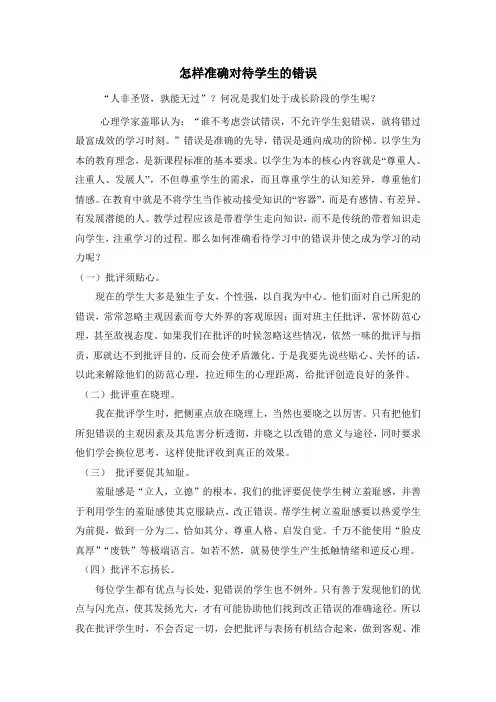 怎样准确对待学生的错误

“人非圣贤，孰能无过”？何况是我们处于成长阶段的学生呢？

心理学家盖耶认为：“谁不考虑尝试错误，不允许学生犯错误，就将错过最富成效的学习时刻。”错误是准确的先导，错误是通向成功的阶梯。以学生为本的教育理念，是新课程标准的基本要求。以学生为本的核心内容就是“尊重人、注重人、发展人”，不但尊重学生的需求，而且尊重学生的认知差异，尊重他们情感。在教育中就是不将学生当作被动接受知识的“容器”，而是有感情、有差异、有发展潜能的人。教学过程应该是带着学生走向知识，而不是传统的带着知识走向学生，注重学习的过程。那么如何准确看待学习中的错误并使之成为学习的动力呢？

（一）批评须贴心。

现在的学生大多是独生子女，个性强，以自我为中心。他们面对自己所犯的错误，常常忽略主观因素而夸大外界的客观原因；面对班主任批评，常怀防范心理，甚至敌视态度。如果我们在批评的时候忽略这些情况，依然一味的批评与指责，那就达不到批评目的，反而会使矛盾激化。于是我要先说些贴心、关怀的话，以此来解除他们的防范心理，拉近师生的心理距离，给批评创造良好的条件。

（二）批评重在晓理。

我在批评学生时，把侧重点放在晓理上，当然也要晓之以厉害。只有把他们所犯错误的主观因素及其危害分析透彻，并晓之以改错的意义与途径，同时要求他们学会换位思考，这样使批评收到真正的效果。

（三）  批评要促其知耻。

羞耻感是“立人，立德”的根本。我们的批评要促使学生树立羞耻感，并善于利用学生的羞耻感使其克服缺点，改正错误。帮学生树立羞耻感要以热爱学生为前提，做到一分为二、恰如其分、尊重人格、启发自觉。千万不能使用“脸皮真厚”“废铁”等极端语言。如若不然，就易使学生产生抵触情绪和逆反心理。

（四）批评不忘扬长。

每位学生都有优点与长处，犯错误的学生也不例外。只有善于发现他们的优点与闪光点，使其发扬光大，才有可能协助他们找到改正错误的准确途径。所以我在批评学生时，不会否定一切，会把批评与表扬有机结合起来，做到客观、准